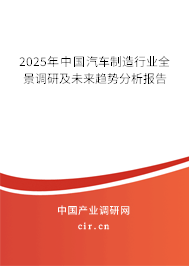 2025年中国汽车制造行业全景调研及未来趋势分析报告

中国产业调研网
cir.cn